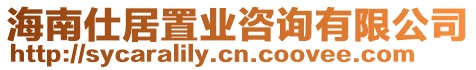 海南仕居置业咨询有限公司
http://sycaralily.cn.coovee.com